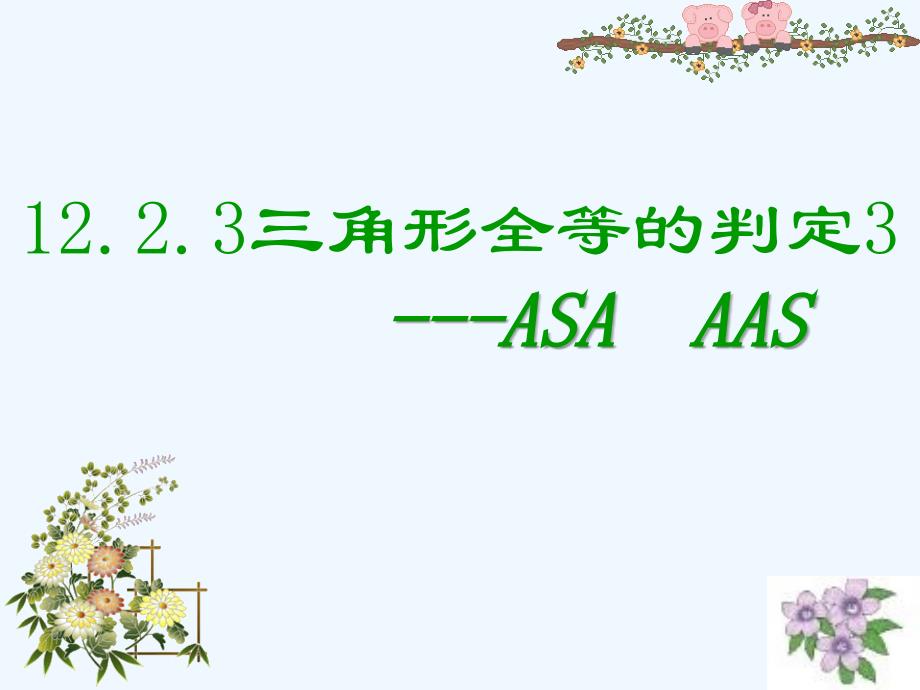 12.2.3三角形全等的判定3

---ASA AAS